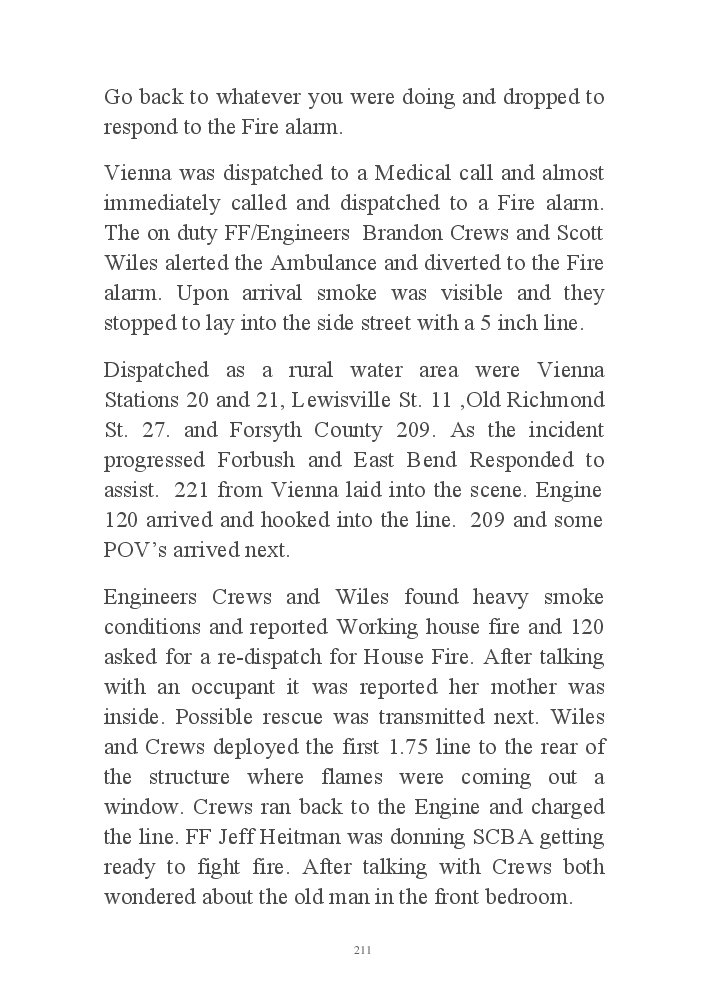 Go back to whatever you were doing and dropped to respond to the Fire alarm.

Vienna was dispatched to a Medical call and almost immediately called and dispatched to a Fire alarm. The on duty FF/Engineers Brandon Crews and Scott Wiles alerted the Ambulance and diverted to the Fire alarm. Upon arrival smoke was visible and they stopped to lay into the side street with a 5 inch line.

Dispatched as a rural water area were Vienna Stations 20 and 21, Lewisville St. 11 ,Old Richmond St. 27. and Forsyth County 209. As the incident progressed Forbush and East Bend Responded to assist. 221 from Vienna laid into the scene. Engine 120 arrived and hooked into the line. 209 and some POV's arrived next.

Engineers Crews and Wiles found heavy smoke conditions and reported Working house fire and 120 asked for a re-dispatch for House Fire. After talking with an occupant it was reported her mother was inside. Possible rescue was transmitted next. Wiles and Crews deployed the first 1.75 line to the rear of the structure where flames were coming out a window. Crews ran back to the Engine and charged the line. FF Jeff Heitman was donning SCBA getting ready to fight fire. After talking with Crews both wondered about the old man in the front bedroom.

211